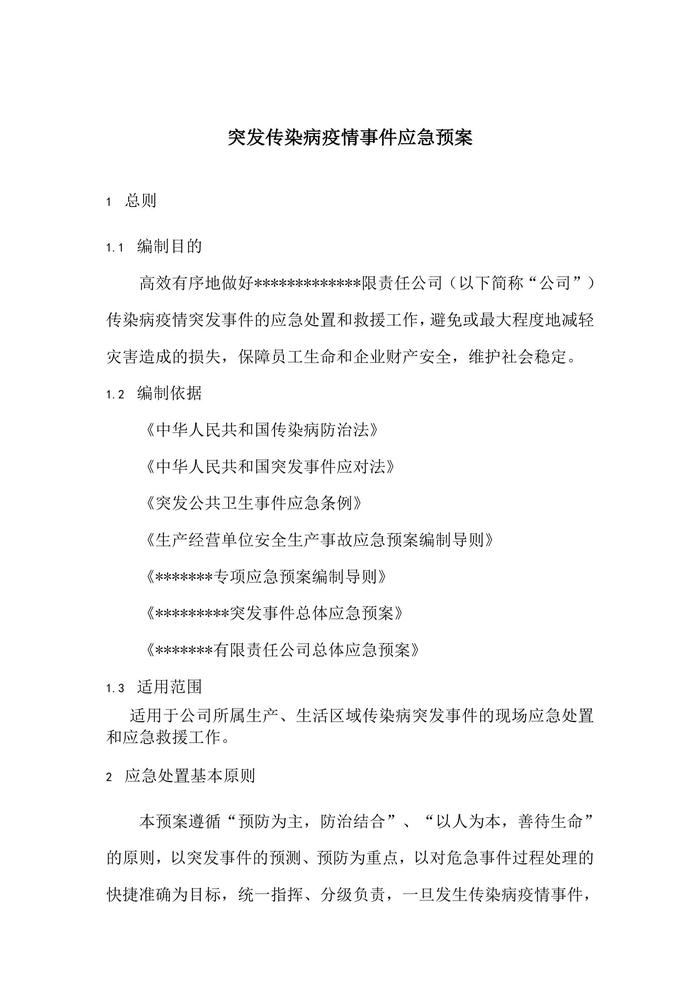 突发传染病疫情事件应急预案

1 总则

1.1 编制目的

高效有序地做好*************限责任公司（以下简称“公司”）传染病疫情突发事件的应急处置和救援工作，避免或最大程度地减轻灾害造成的损失，保障员工生命和企业财产安全，维护社会稳定。

1.2 编制依据

《中华人民共和国传染病防治法》

《中华人民共和国突发事件应对法》

《突发公共卫生事件应急条例》

《生产经营单位安全生产事故应急预案编制导则》

《*******专项应急预案编制导则》

《*********突发事件总体应急预案》

《*******有限责任公司总体应急预案》

1.3 适用范围

适用于公司所属生产、生活区域传染病突发事件的现场应急处置和应急救援工作。

2 应急处置基本原则

本预案遵循“预防为主，防治结合”、“以人为本，善待生命”的原则，以突发事件的预测、预防为重点，以对危急事件过程处理的快捷准确为目标，统一指挥、分级负责，一旦发生传染病疫情事件，